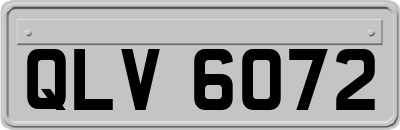 QLV 6072